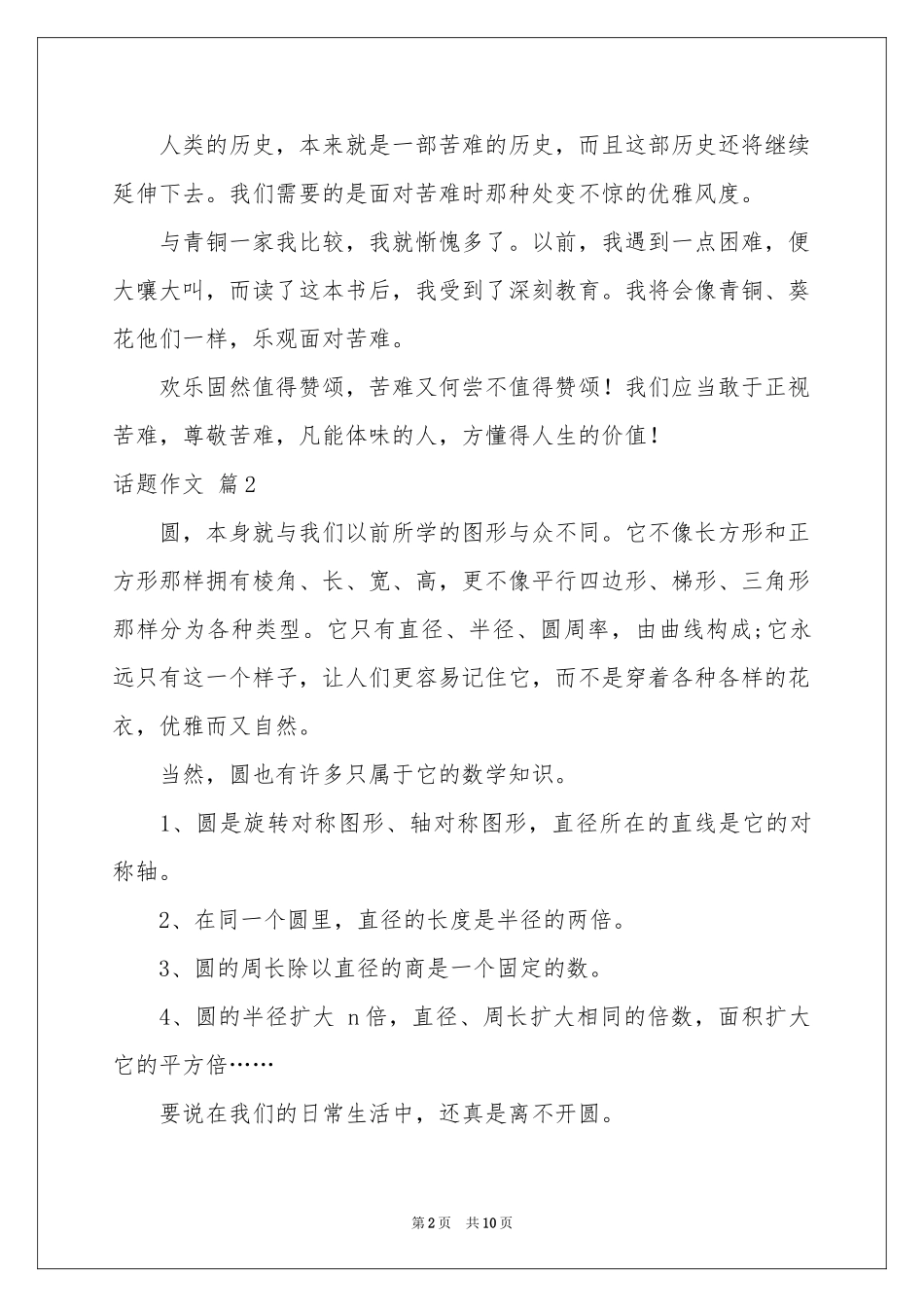 人类的历史，本来就是一部苦难的历史，而且这部历史还将继续延伸下去。我们需要的是面对苦难时那种处变不惊的优雅风度。

与青铜一家我比较，我就惭愧多了。以前，我遇到一点困难，便大嚷大叫，而读了这本书后，我受到了深刻教育。我将会像青铜、葵花他们一样，乐观面对苦难。

欢乐固然值得赞颂，苦难又何尝不值得赞颂！我们应当敢于正视苦难，尊敬苦难，凡能体味的人，方懂得人生的价值！

话题作文 篇2

圆，本身就与我们以前所学的图形与众不同。它不像长方形和正方形那样拥有棱角、长、宽、高，更不像平行四边形、梯形、三角形那样分为各种类型。它只有直径、半径、圆周率，由曲线构成;它永远只有这一个样子，让人们更容易记住它，而不是穿着各种各样的花衣，优雅而又自然。

当然，圆也有许多只属于它的数学知识。

1、圆是旋转对称图形、轴对称图形，直径所在的直线是它的对称轴。

2、在同一个圆里，直径的长度是半径的两倍。

3、圆的周长除以直径的商是一个固定的数。

4、圆的半径扩大 n倍，直径、周长扩大相同的倍数，面积扩大它的平方倍……

要说在我们的日常生活中，还真是离不开圆。

第2页 共10页